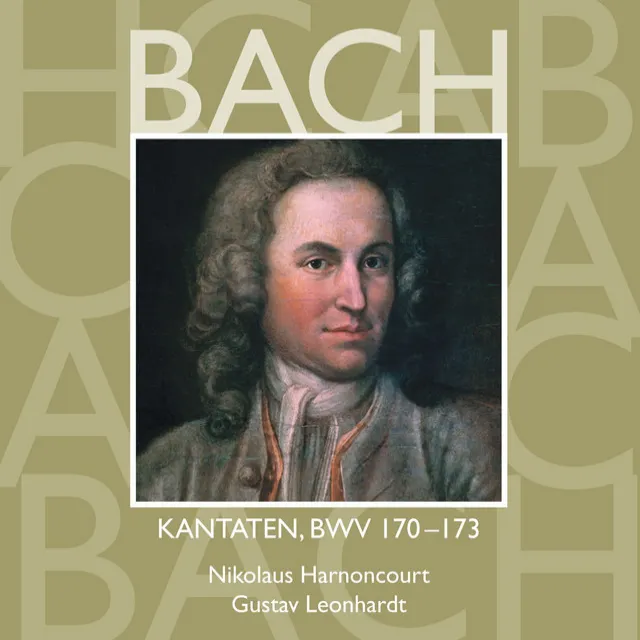 BACH

KANTATEN, BWV 170–173

Nikolaus Harnoncourt
Gustav Leonhardt